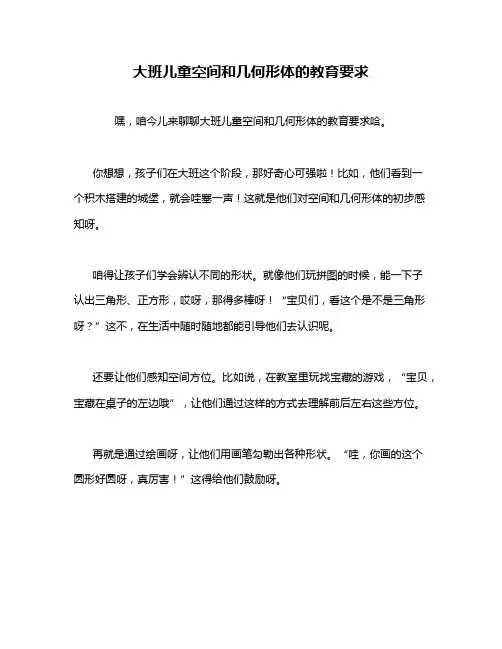 大班儿童空间和几何形体的教育要求

嘿，咱今儿来聊聊大班儿童空间和几何形体的教育要求哈。

你想想，孩子们在大班这个阶段，那好奇心可强啦！比如，他们看到一个积木搭建的城堡，就会哇塞一声！这就是他们对空间和几何形体的初步感知呀。

咱得让孩子们学会辨认不同的形状。就像他们玩拼图的时候，能一下子认出三角形、正方形，哎呀，那得多棒呀！“宝贝们，看这个是不是三角形呀？”这不，在生活中随时随地都能引导他们去认识呢。

还要让他们感知空间方位。比如说，在教室里玩找宝藏的游戏，“宝贝，宝藏在桌子的左边哦”，让他们通过这样的方式去理解前后左右这些方位。

再就是通过绘画呀，让他们用画笔勾勒出各种形状。“哇，你画的这个圆形好圆呀，真厉害！”这得给他们鼓励呀。